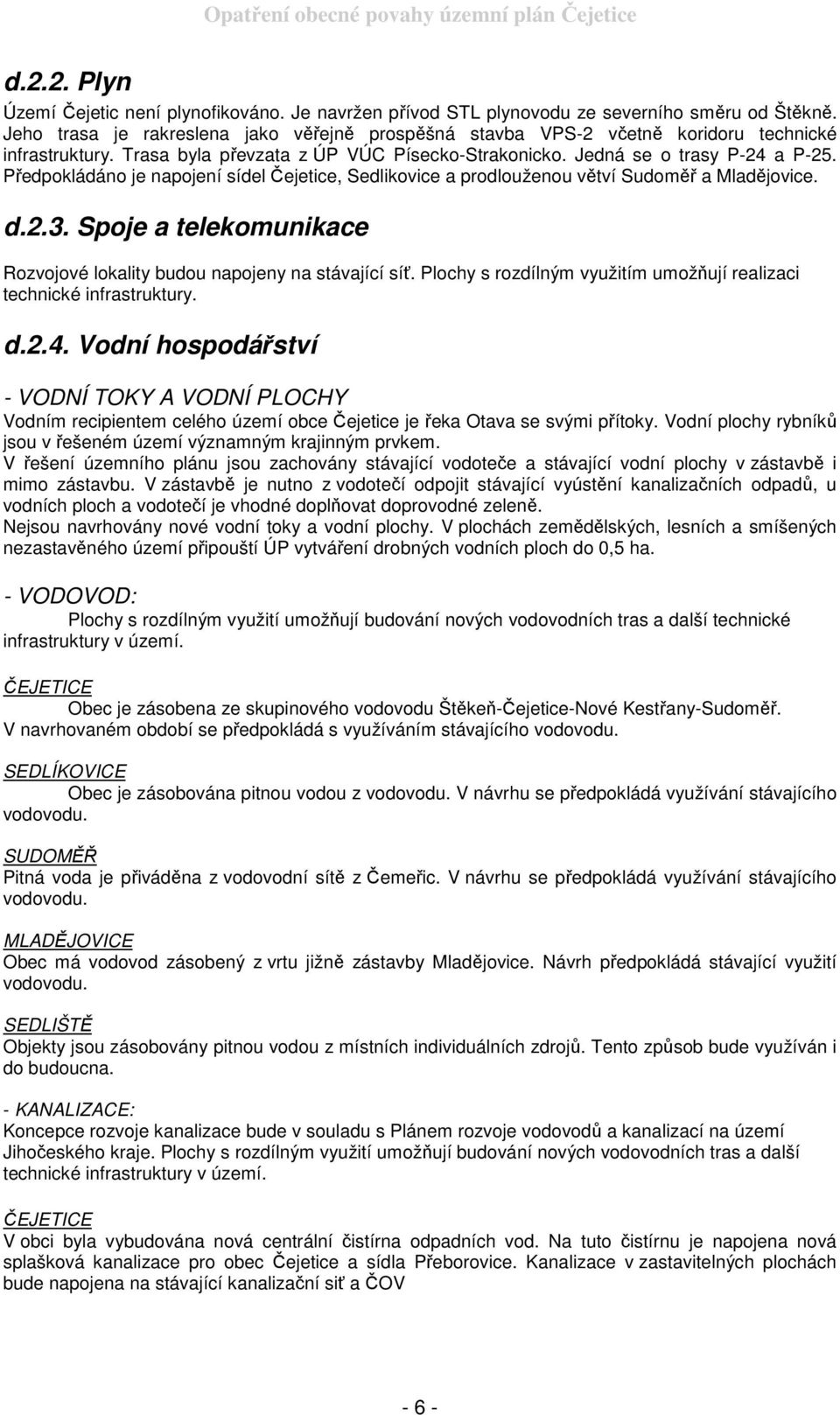 Opatření obecné povahy územní plán Čejetice

d.2.2. Plyn

Území Čejetic není plynofikováno. Je navržen přívod STL plynovodu ze severního směru od Štěkně. Jeho trasa je rakreslena jako věřejně prospěšná stavba VPS-2 včetně koridoru technické infrastruktury. Trasa byla převzata z ÚP VÚC Písecko-Strakonicko. Jedná se o trasy P-24 a P-25. Předpokládáno je napojení sídel Čejetice, Sedlikovice a prodlouženou větví Sudoměř a Mladějovice.

d.2.3. Spoje a telekomunikace

Rozvojové lokality budou napojeny na stávající síť. Plochy s rozdílným využitím umožňují realizaci technické infrastruktury.

d.2.4. Vodní hospodářství

- VODNÍ TOKY A VODNÍ PLOCHY
Vodním recipientem celého území obce Čejetice je řeka Otava se svými přítoky. Vodní plochy rybníků jsou v řešeném území významným krajinným prvkem.
V řešení územního plánu jsou zachovány stávající vodoteče a stávající vodní plochy v zástavbě i mimo zástavbu. V zástavbě je nutno z vodotečí odpojit stávající vyústění kanalizačních odpadů, u vodních ploch a vodotečí je vhodné doplňovat doprovodné zeleně.
Nejsou navrhovány nové vodní toky a vodní plochy. V plochách zemědělských, lesních a smíšených nezastavěného území připouští ÚP vytváření drobných vodních ploch do 0,5 ha.

- VODOVOD:
Plochy s rozdílným využití umožňují budování nových vodovodních tras a další technické infrastruktury v území.

ČEJETICE
Obec je zásobena ze skupinového vodovodu Štěkeň-Čejetice-Nové Kestřany-Sudoměř. V navrhovaném období se předpokládá s využíváním stávajícího vodovodu.

SEDLÍKOVICE
Obec je zásobována pitnou vodou z vodovodu. V návrhu se předpokládá využívání stávajícího vodovodu.

SUDOMĚŘ
Pitná voda je přiváděna z vodovodní sítě z Čemeřic. V návrhu se předpokládá využívání stávajícího vodovodu.

MLADĚJOVICE
Obec má vodovod zásobený z vrtu jižně zástavby Mladějovice. Návrh předpokládá stávající využití vodovodu.

SEDLIŠTĚ
Objekty jsou zásobovány pitnou vodou z místních individuálních zdrojů. Tento způsob bude využíván i do budoucna.

- KANALIZACE:
Koncepce rozvoje kanalizace bude v souladu s Plánem rozvoje vodovodů a kanalizací na území Jihočeského kraje. Plochy s rozdílným využití umožňují budování nových vodovodních tras a další technické infrastruktury v území.

ČEJETICE
V obci byla vybudována nová centrální čistírna odpadních vod. Na tuto čistírnu je napojena nová splašková kanalizace pro obec Čejetice a sídla Přeborovice. Kanalizace v zastavitelných plochách bude napojena na stávající kanalizační siť a ČOV

- 6 -